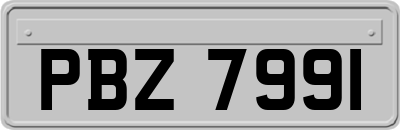 PBZ 7991